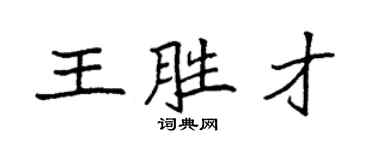 王胜才
词典网